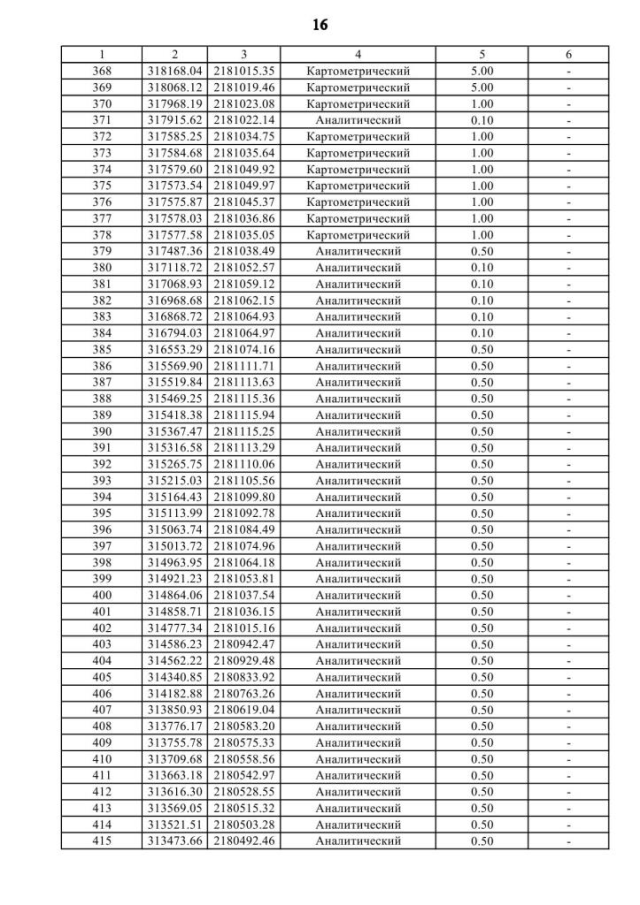 16

| 1 | 2 | 3 | 4 | 5 | 6 |
|---|---|---|---|---|---|
| 368 | 318168.04 | 2181015.35 | Картометрический | 5.00 | - |
| 369 | 318068.12 | 2181019.46 | Картометрический | 5.00 | - |
| 370 | 317968.19 | 2181023.08 | Картометрический | 1.00 | - |
| 371 | 317915.62 | 2181022.14 | Аналитический | 0.10 | - |
| 372 | 317585.25 | 2181034.75 | Картометрический | 1.00 | - |
| 373 | 317584.68 | 2181035.64 | Картометрический | 1.00 | - |
| 374 | 317579.60 | 2181049.92 | Картометрический | 1.00 | - |
| 375 | 317573.54 | 2181049.97 | Картометрический | 1.00 | - |
| 376 | 317575.87 | 2181045.37 | Картометрический | 1.00 | - |
| 377 | 317578.03 | 2181036.86 | Картометрический | 1.00 | - |
| 378 | 317577.58 | 2181035.05 | Картометрический | 1.00 | - |
| 379 | 317487.36 | 2181038.49 | Аналитический | 0.50 | - |
| 380 | 317118.72 | 2181052.57 | Аналитический | 0.10 | - |
| 381 | 317068.93 | 2181059.12 | Аналитический | 0.10 | - |
| 382 | 316968.68 | 2181062.15 | Аналитический | 0.10 | - |
| 383 | 316868.72 | 2181064.93 | Аналитический | 0.10 | - |
| 384 | 316794.03 | 2181064.97 | Аналитический | 0.10 | - |
| 385 | 316553.29 | 2181074.16 | Аналитический | 0.50 | - |
| 386 | 315569.90 | 2181111.71 | Аналитический | 0.50 | - |
| 387 | 315519.84 | 2181113.63 | Аналитический | 0.50 | - |
| 388 | 315469.25 | 2181115.36 | Аналитический | 0.50 | - |
| 389 | 315418.38 | 2181115.94 | Аналитический | 0.50 | - |
| 390 | 315367.47 | 2181115.25 | Аналитический | 0.50 | - |
| 391 | 315316.58 | 2181113.29 | Аналитический | 0.50 | - |
| 392 | 315265.75 | 2181110.06 | Аналитический | 0.50 | - |
| 393 | 315215.03 | 2181105.56 | Аналитический | 0.50 | - |
| 394 | 315164.43 | 2181099.80 | Аналитический | 0.50 | - |
| 395 | 315113.99 | 2181092.78 | Аналитический | 0.50 | - |
| 396 | 315063.74 | 2181084.49 | Аналитический | 0.50 | - |
| 397 | 315013.72 | 2181074.96 | Аналитический | 0.50 | - |
| 398 | 314963.95 | 2181064.18 | Аналитический | 0.50 | - |
| 399 | 314921.23 | 2181053.81 | Аналитический | 0.50 | - |
| 400 | 314864.06 | 2181037.54 | Аналитический | 0.50 | - |
| 401 | 314858.71 | 2181036.15 | Аналитический | 0.50 | - |
| 402 | 314777.34 | 2181015.16 | Аналитический | 0.50 | - |
| 403 | 314586.23 | 2180942.47 | Аналитический | 0.50 | - |
| 404 | 314562.22 | 2180929.48 | Аналитический | 0.50 | - |
| 405 | 314340.85 | 2180833.92 | Аналитический | 0.50 | - |
| 406 | 314182.88 | 2180763.26 | Аналитический | 0.50 | - |
| 407 | 313850.93 | 2180619.04 | Аналитический | 0.50 | - |
| 408 | 313776.17 | 2180583.20 | Аналитический | 0.50 | - |
| 409 | 313755.78 | 2180575.33 | Аналитический | 0.50 | - |
| 410 | 313709.68 | 2180558.56 | Аналитический | 0.50 | - |
| 411 | 313663.18 | 2180542.97 | Аналитический | 0.50 | - |
| 412 | 313616.30 | 2180528.55 | Аналитический | 0.50 | - |
| 413 | 313569.05 | 2180515.32 | Аналитический | 0.50 | - |
| 414 | 313521.51 | 2180503.28 | Аналитический | 0.50 | - |
| 415 | 313473.66 | 2180492.46 | Аналитический | 0.50 | - |